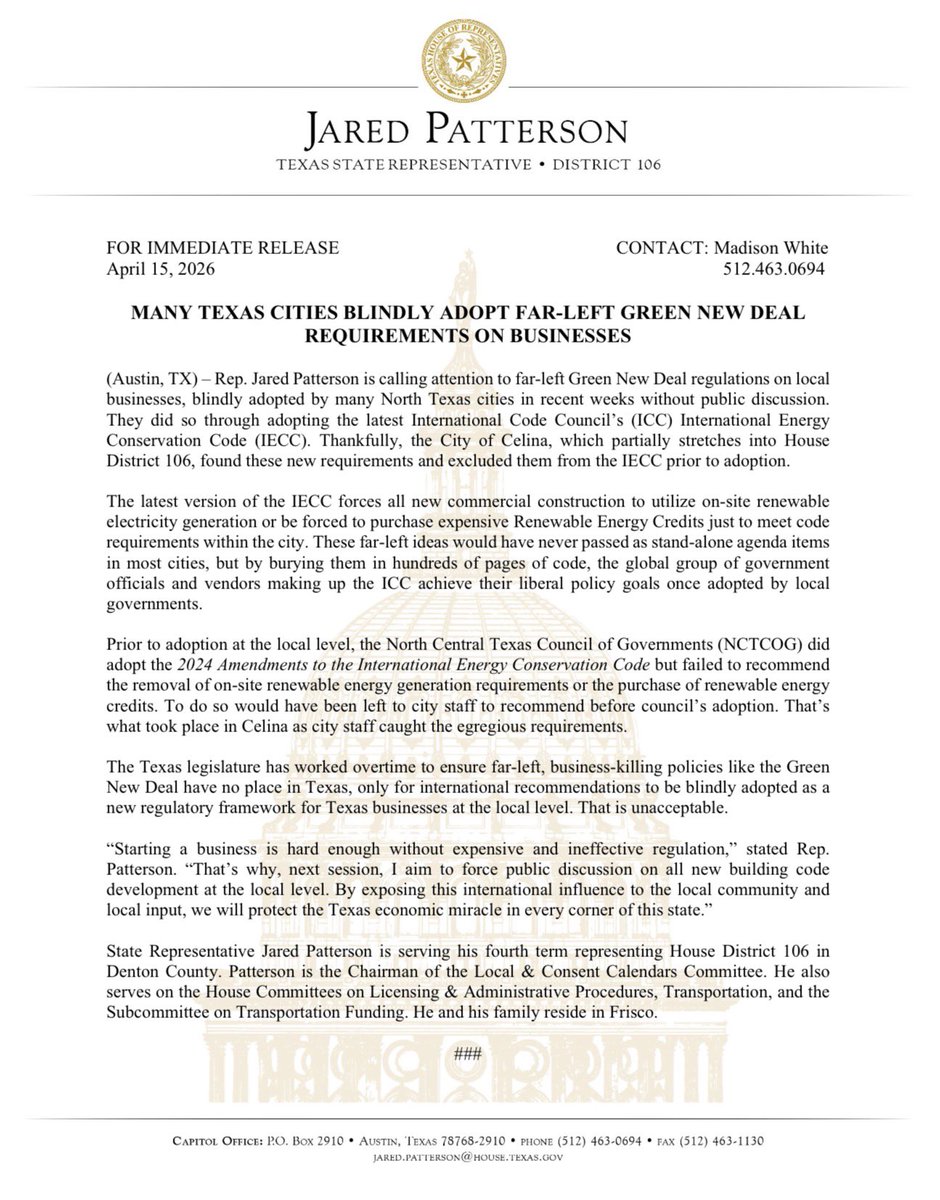 TEXAS HOUSE OF REPRESENTATIVES

JARED PATTERSON
TEXAS STATE REPRESENTATIVE • DISTRICT 106

FOR IMMEDIATE RELEASE
April 15, 2026

CONTACT: Madison White
512.463.0694

MANY TEXAS CITIES BLINDLY ADOPT FAR-LEFT GREEN NEW DEAL REQUIREMENTS ON BUSINESSES

(Austin, TX) – Rep. Jared Patterson is calling attention to far-left Green New Deal regulations on local businesses, blindly adopted by many North Texas cities in recent weeks without public discussion. They did so through adopting the latest International Code Council's (ICC) International Energy Conservation Code (IECC). Thankfully, the City of Celina, which partially stretches into House District 106, found these new requirements and excluded them from the IECC prior to adoption.

The latest version of the IECC forces all new commercial construction to utilize on-site renewable electricity generation or be forced to purchase expensive Renewable Energy Credits just to meet code requirements within the city. These far-left ideas would have never passed as stand-alone agenda items in most cities, but by burying them in hundreds of pages of code, the global group of government officials and vendors making up the ICC achieve their liberal policy goals once adopted by local governments.

Prior to adoption at the local level, the North Central Texas Council of Governments (NCTCOG) did adopt the 2024 Amendments to the International Energy Conservation Code but failed to recommend the removal of on-site renewable energy generation requirements or the purchase of renewable energy credits. To do so would have been left to city staff to recommend before council's adoption. That's what took place in Celina as city staff caught the egregious requirements.

The Texas legislature has worked overtime to ensure far-left, business-killing policies like the Green New Deal have no place in Texas, only for international recommendations to be blindly adopted as a new regulatory framework for Texas businesses at the local level. That is unacceptable.

"Starting a business is hard enough without expensive and ineffective regulation," stated Rep. Patterson. "That's why, next session, I aim to force public discussion on all new building code development at the local level. By exposing this international influence to the local community and local input, we will protect the Texas economic miracle in every corner of this state."

State Representative Jared Patterson is serving his fourth term representing House District 106 in Denton County. Patterson is the Chairman of the Local & Consent Calendars Committee. He also serves on the House Committees on Licensing & Administrative Procedures, Transportation, and the Subcommittee on Transportation Funding. He and his family reside in Frisco.

###

CAPITOL OFFICE: P.O. BOX 2910 • AUSTIN, TEXAS 78768-2910 • PHONE (512) 463-0694 • FAX (512) 463-1130
JARED.PATTERSON@HOUSE.TEXAS.GOV